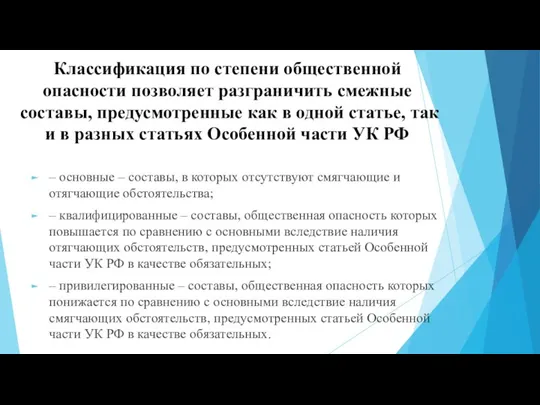 Классификация по степени общественной опасности позволяет разграничить смежные составы, предусмотренные как в одной статье, так и в разных статьях Особенной части УК РФ

– основные – составы, в которых отсутствуют смягчающие и отягчающие обстоятельства;

– квалифицированные – составы, общественная опасность которых повышается по сравнению с основными вследствие наличия отягчающих обстоятельств, предусмотренных статьей Особенной части УК РФ в качестве обязательных;

– привилегированные – составы, общественная опасность которых понижается по сравнению с основными вследствие наличия смягчающих обстоятельств, предусмотренных статьей Особенной части УК РФ в качестве обязательных.